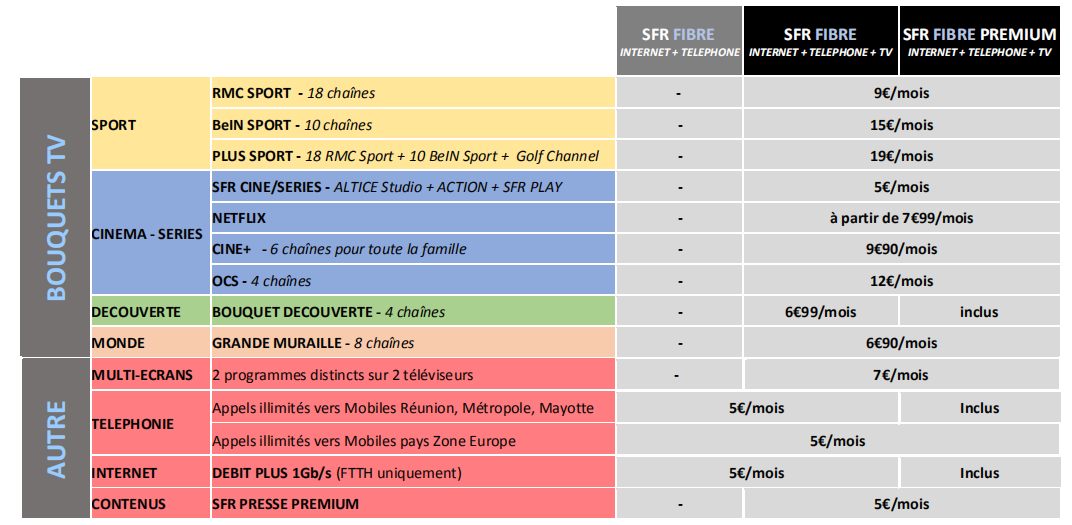 |  |  |  | SFR FIBRE INTERNET + TELEPHONE | SFR FIBRE INTERNET + TELEPHONE + TV | SFR FIBRE PREMIUM INTERNET + TELEPHONE + TV |
|---|---|---|---|---|---|
| BOUQUETS TV | SPORT | RMC SPORT - 18 chaînes | - | 9€/mois |  |
|  |  | BeIN SPORT - 10 chaînes | - | 15€/mois |  |
|  |  | PLUS SPORT - 18 RMC Sport + 10 BeIN Sport + Golf Channel | - | 19€/mois |  |
|  | CINEMA - SERIES | SFR CINE/SERIES - ALTICE Studio + ACTION + SFR PLAY | - | 5€/mois |  |
|  |  | NETFLIX | - | à partir de 7€99/mois |  |
|  |  | CINE+ - 6 chaînes pour toute la famille | - | 9€90/mois |  |
|  |  | OCS - 4 chaînes | - | 12€/mois |  |
|  | DECOUVERTE | BOUQUET DECOUVERTE - 4 chaînes | - | 6€99/mois | inclus |
|  | MONDE | GRANDE MURAILLE - 8 chaînes | - | 6€90/mois |  |
| AUTRE | MULTI-ECRANS | 2 programmes distincts sur 2 téléviseurs | - | 7€/mois |  |
|  | TELEPHONIE | Appels illimités vers Mobiles Réunion, Métropole, Mayotte | 5€/mois |  | Inclus |
|  |  | Appels illimités vers Mobiles pays Zone Europe | 5€/mois |  |  |
|  | INTERNET | DEBIT PLUS 1Gb/s (FTTH uniquement) | 5€/mois |  | Inclus |
|  | CONTENUS | SFR PRESSE PREMIUM | - | 5€/mois |  |